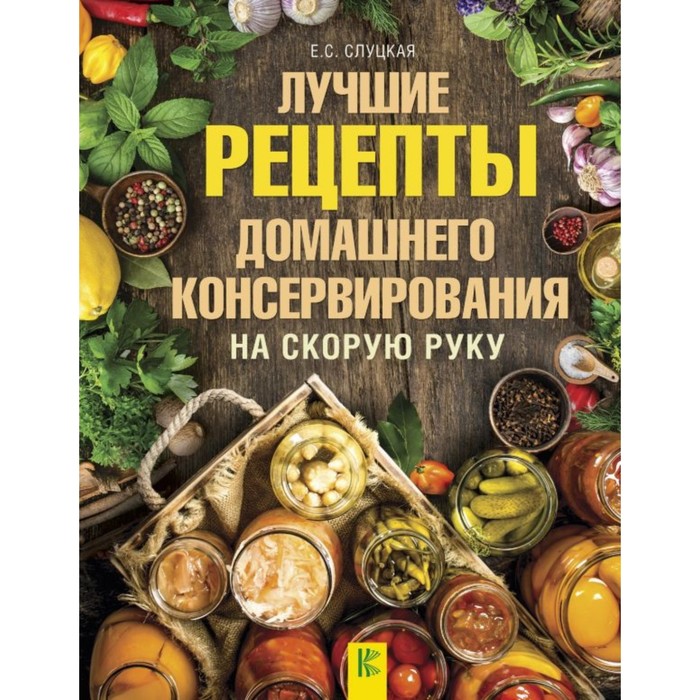 Е.С. СЛУЦКАЯ

ЛУЧШИЕ
РЕЦЕПТЫ
ДОМАШНЕГО
КОНСЕРВИРОВАНИЯ
НА СКОРУЮ РУКУ